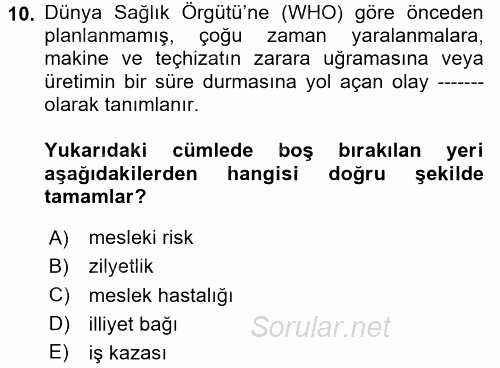 10. Dünya Sağlık Örgütü'ne (WHO) göre önceden planlanmamış, çoğu zaman yaralanmalara, makine ve teçhizatın zarara uğramasına veya üretimin bir süre durmasına yol açan olay ------- olarak tanımlanır.

Yukarıdaki cümlede boş bırakılan yeri aşağıdakilerden hangisi doğru şekilde tamamlar?

A) mesleki risk
B) zilyetlik
C) meslek hastalığı
D) illiyet bağı
E) iş kazası

Sorular.net